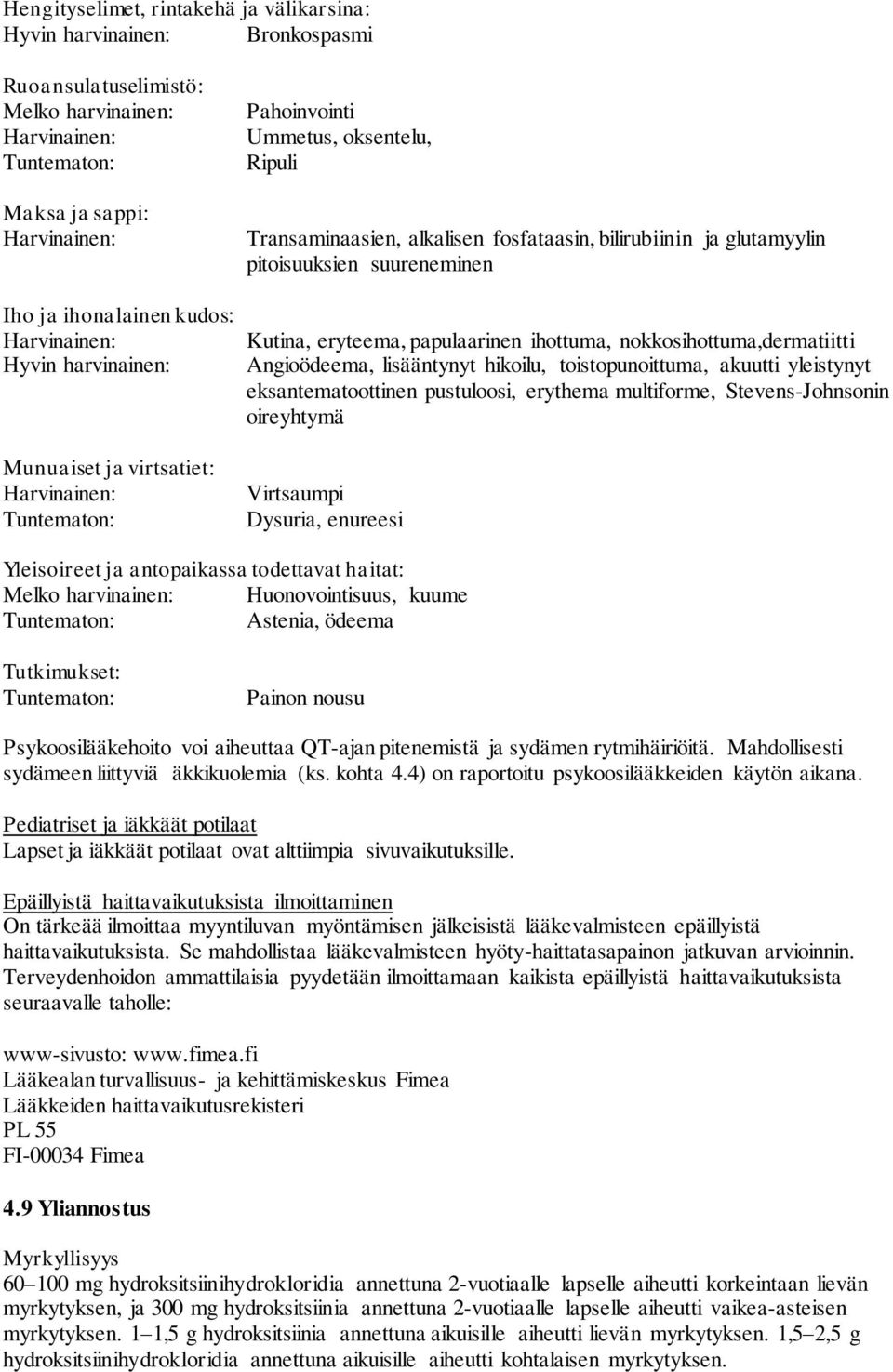 Hengityselimet, rintakehä ja välikarsina:
Hyvin harvinainen: Bronkospasmi

Ruoansulatuselimistö:
Melko harvinainen: Pahoinvointi
Harvinainen: Ummetus, oksentelu,
Tuntematon: Ripuli

Maksa ja sappi:
Harvinainen: Transaminaasien, alkalisen fosfataasin, bilirubiinin ja glutamyylin pitoisuuksien suureneminen

Iho ja ihonalainen kudos:
Harvinainen: Kutina, eryteema, papulaarinen ihottuma, nokkosihottuma,dermatiitti
Hyvin harvinainen: Angioödeema, lisääntynyt hikoilu, toistopunoittuma, akuutti yleistynyt eksantematoottinen pustuloosi, erythema multiforme, Stevens-Johnsonin oireyhtymä

Munuaiset ja virtsatiet:
Harvinainen: Virtsaumpi
Tuntematon: Dysuria, enureesi

Yleisoireet ja antopaikassa todettavat haitat:
Melko harvinainen: Huonovointisuus, kuume
Tuntematon: Astenia, ödeema

Tutkimukset:
Tuntematon: Painon nousu

Psykoosilääkehoito voi aiheuttaa QT-ajan pitenemistä ja sydämen rytmihäiriöitä. Mahdollisesti sydämeen liittyviä äkkikuolemia (ks. kohta 4.4) on raportoitu psykoosilääkkeiden käytön aikana.

Pediatriset ja iäkkäät potilaat
Lapset ja iäkkäät potilaat ovat alttiimpia sivuvaikutuksille.

Epäillyistä haittavaikutuksista ilmoittaminen
On tärkeää ilmoittaa myyntiluvan myöntämisen jälkeisistä lääkevalmisteen epäillyistä haittavaikutuksista. Se mahdollistaa lääkevalmisteen hyöty-haittatasapainon jatkuvan arvioinnin. Terveydenhoidon ammattilaisia pyydetään ilmoittamaan kaikista epäillyistä haittavaikutuksista seuraavalle taholle:

www-sivusto: www.fimea.fi
Lääkealan turvallisuus- ja kehittämiskeskus Fimea
Lääkkeiden haittavaikutusrekisteri
PL 55
FI-00034 Fimea

4.9 Yliannostus

Myrkyllisyys
60–100 mg hydroksitsiinihydrokloridia annettuna 2-vuotiaalle lapselle aiheutti korkeintaan lievän myrkytyksen, ja 300 mg hydroksitsiinia annettuna 2-vuotiaalle lapselle aiheutti vaikea-asteisen myrkytyksen. 1–1,5 g hydroksitsiinia annettuna aikuisille aiheutti lievän myrkytyksen. 1,5–2,5 g hydroksitsiinihydrokloridia annettuna aikuisille aiheutti kohtalaisen myrkytyksen.